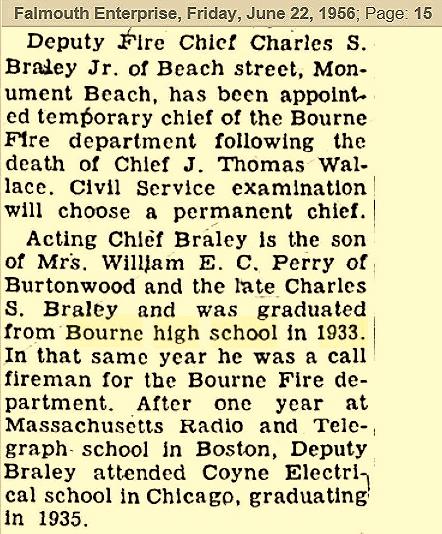 Falmouth Enterprise, Friday, June 22, 1956; Page: 15

Deputy Fire Chief Charles S. Braley Jr. of Beach street, Monument Beach, has been appointed temporary chief of the Bourne Fire department following the death of Chief J. Thomas Wallace. Civil Service examination will choose a permanent chief.

Acting Chief Braley is the son of Mrs. William E. C. Perry of Burtonwood and the late Charles S. Braley and was graduated from Bourne high school in 1933. In that same year he was a call fireman for the Bourne Fire department. After one year at Massachusetts Radio and Telegraph school in Boston, Deputy Braley attended Coyne Electrical school in Chicago, graduating in 1935.